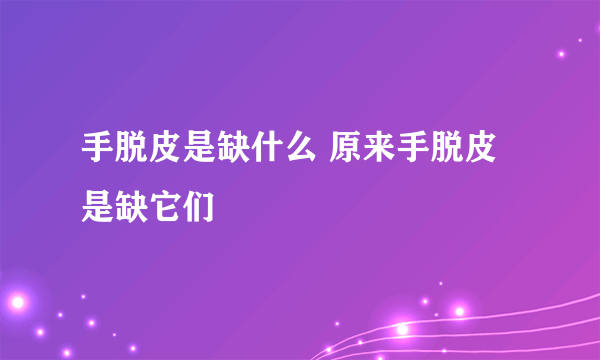 手脱皮是缺什么 原来手脱皮是缺它们